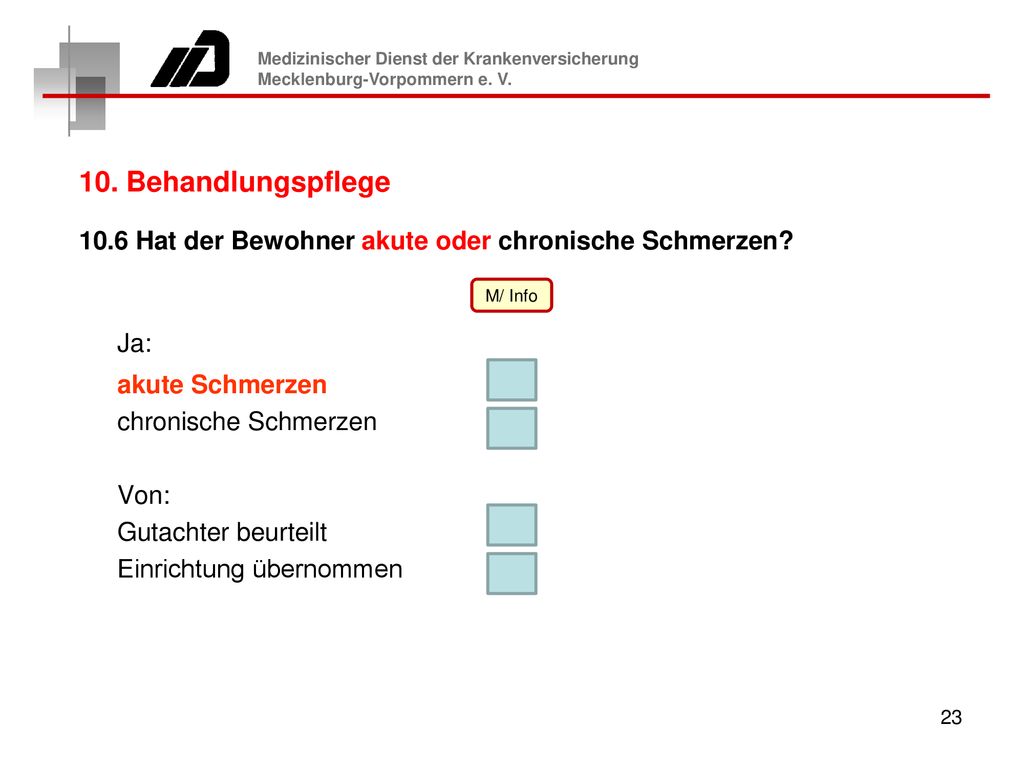 Medizinischer Dienst der Krankenversicherung
Mecklenburg-Vorpommern e. V.

10. Behandlungspflege

10.6 Hat der Bewohner akute oder chronische Schmerzen?

M/ Info

Ja:
akute Schmerzen
chronische Schmerzen

Von:
Gutachter beurteilt
Einrichtung übernommen

23